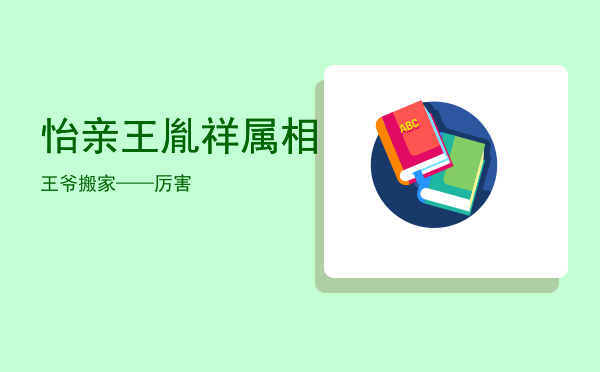 怡亲王胤祥属相

王爷搬家——厉害

ABC